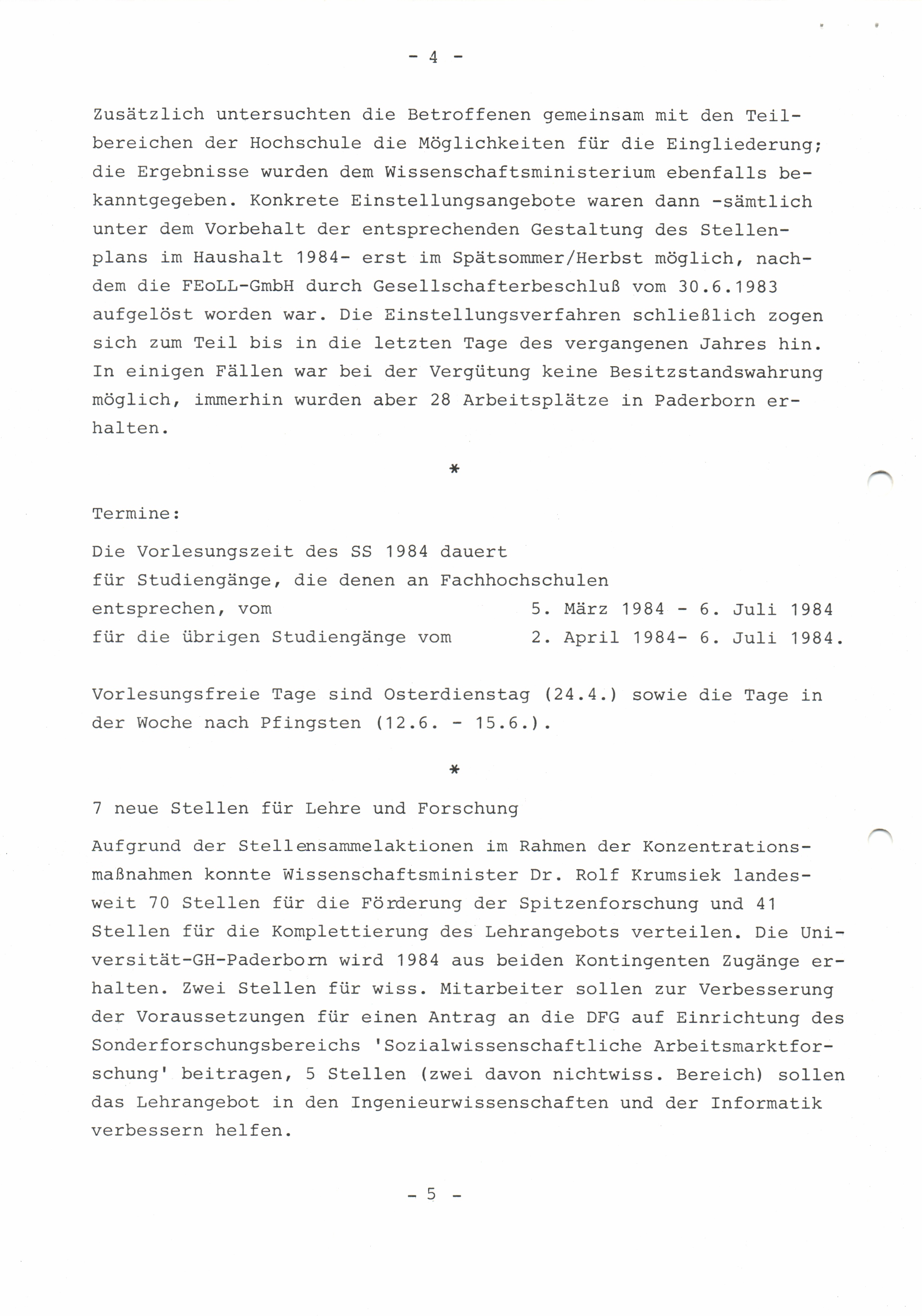 - 4 -

Zusätzlich untersuchten die Betroffenen gemeinsam mit den Teilbereichen der Hochschule die Möglichkeiten für die Eingliederung; die Ergebnisse wurden dem Wissenschaftsministerium ebenfalls bekanntgegeben. Konkrete Einstellungsangebote waren dann -sämtlich unter dem Vorbehalt der entsprechenden Gestaltung des Stellenplans im Haushalt 1984- erst im Spätsommer/Herbst möglich, nachdem die FEoLL-GmbH durch Gesellschafterbeschluß vom 30.6.1983 aufgelöst worden war. Die Einstellungsverfahren schließlich zogen sich zum Teil bis in die letzten Tage des vergangenen Jahres hin. In einigen Fällen war bei der Vergütung keine Besitzstandswahrung möglich, immerhin wurden aber 28 Arbeitsplätze in Paderborn erhalten.

*

Termine:

Die Vorlesungszeit des SS 1984 dauert
für Studiengänge, die denen an Fachhochschulen
entsprechen, vom 5. März 1984 - 6. Juli 1984
für die übrigen Studiengänge vom 2. April 1984- 6. Juli 1984.

Vorlesungsfreie Tage sind Osterdienstag (24.4.) sowie die Tage in der Woche nach Pfingsten (12.6. - 15.6.).

*

7 neue Stellen für Lehre und Forschung

Aufgrund der Stellensammelaktionen im Rahmen der Konzentrationsmaßnahmen konnte Wissenschaftsminister Dr. Rolf Krumsiek landesweit 70 Stellen für die Förderung der Spitzenforschung und 41 Stellen für die Komplettierung des Lehrangebots verteilen. Die Universität-GH-Paderborn wird 1984 aus beiden Kontingenten Zugänge erhalten. Zwei Stellen für wiss. Mitarbeiter sollen zur Verbesserung der Voraussetzungen für einen Antrag an die DFG auf Einrichtung des Sonderforschungsbereichs 'Sozialwissenschaftliche Arbeitsmarktforschung' beitragen, 5 Stellen (zwei davon nichtwiss. Bereich) sollen das Lehrangebot in den Ingenieurwissenschaften und der Informatik verbessern helfen.

- 5 -